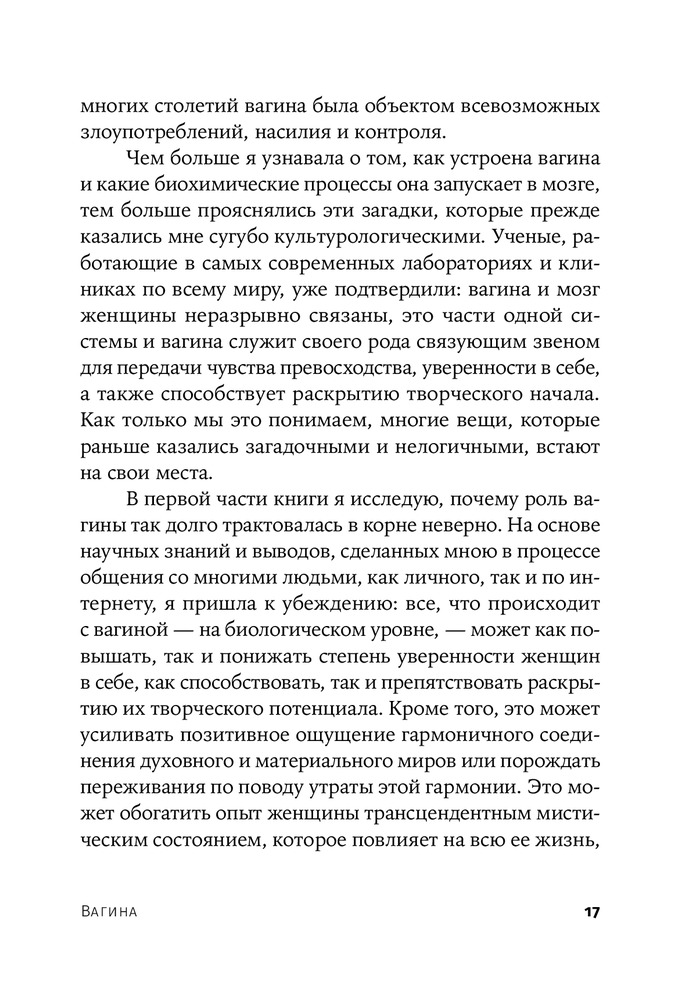 многих столетий вагина была объектом всевозможных злоупотреблений, насилия и контроля.

Чем больше я узнавала о том, как устроена вагина и какие биохимические процессы она запускает в мозге, тем больше прояснялись эти загадки, которые прежде казались мне сугубо культурологическими. Ученые, работающие в самых современных лабораториях и клиниках по всему миру, уже подтвердили: вагина и мозг женщины неразрывно связаны, это части одной системы и вагина служит своего рода связующим звеном для передачи чувства превосходства, уверенности в себе, а также способствует раскрытию творческого начала. Как только мы это понимаем, многие вещи, которые раньше казались загадочными и нелогичными, встают на свои места.

В первой части книги я исследую, почему роль вагины так долго трактовалась в корне неверно. На основе научных знаний и выводов, сделанных мною в процессе общения со многими людьми, как личного, так и по интернету, я пришла к убеждению: все, что происходит с вагиной — на биологическом уровне, — может как повышать, так и понижать степень уверенности женщин в себе, как способствовать, так и препятствовать раскрытию их творческого потенциала. Кроме того, это может усиливать позитивное ощущение гармоничного соединения духовного и материального миров или порождать переживания по поводу утраты этой гармонии. Это может обогатить опыт женщины трансцендентным мистическим состоянием, которое повлияет на всю ее жизнь,

Вагина 17